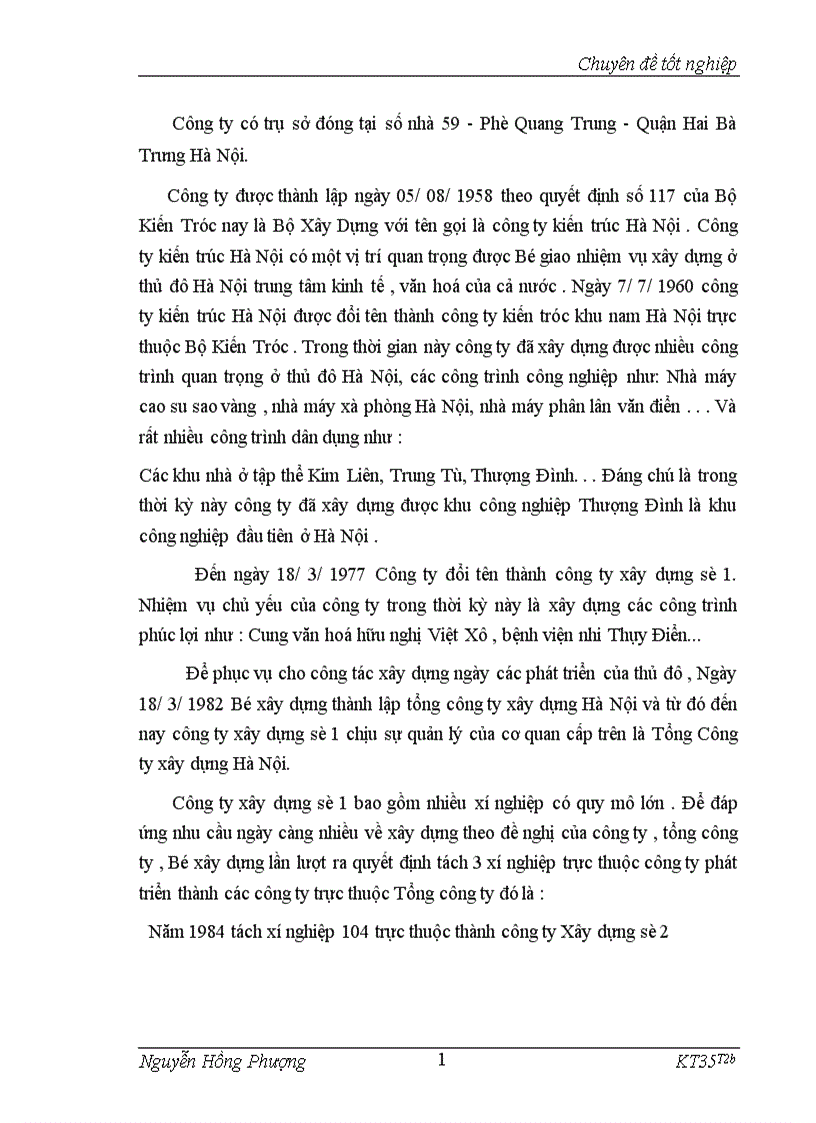 Chuyên đề tốt nghiệp

Công ty có trụ sở đóng tại số nhà 59 - Phè Quang Trung - Quận Hai Bà Trưng Hà Nội.

Công ty được thành lập ngày 05/ 08/ 1958 theo quyết định số 117 của Bộ Kiến Tróc nay là Bộ Xây Dựng với tên gọi là công ty kiến trúc Hà Nội . Công ty kiến trúc Hà Nội có một vị trí quan trọng được Bé giao nhiệm vụ xây dựng ở thủ đô Hà Nội trung tâm kinh tế , văn hoá của cả nước . Ngày 7/ 7/ 1960 công ty kiến trúc Hà Nội được đổi tên thành công ty kiến tróc khu nam Hà Nội trực thuộc Bộ Kiến Tróc . Trong thời gian này công ty đã xây dựng được nhiều công trình quan trọng ở thủ đô Hà Nội, các công trình công nghiệp như: Nhà máy cao su sao vàng , nhà máy xà phòng Hà Nội, nhà máy phân lân văn điển . . . Và rất nhiều công trình dân dụng như :

Các khu nhà ở tập thể Kim Liên, Trung Tù, Thượng Đình. . . Đáng chú là trong thời kỳ này công ty đã xây dựng được khu công nghiệp Thượng Đình là khu công nghiệp đầu tiên ở Hà Nội .

Đến ngày 18/ 3/ 1977 Công ty đổi tên thành công ty xây dựng sè 1. Nhiệm vụ chủ yếu của công ty trong thời kỳ này là xây dựng các công trình phúc lợi như : Cung văn hoá hữu nghị Việt Xô , bệnh viện nhi Thụy Điển...

Để phục vụ cho công tác xây dựng ngày các phát triển của thủ đô , Ngày 18/ 3/ 1982 Bé xây dựng thành lập tổng công ty xây dựng Hà Nội và từ đó đến nay công ty xây dựng sè 1 chịu sự quản lý của cơ quan cấp trên là Tổng Công ty xây dựng Hà Nội.

Công ty xây dựng sè 1 bao gồm nhiều xí nghiệp có quy mô lớn . Để đáp ứng nhu cầu ngày càng nhiều về xây dựng theo đề nghị của công ty , tổng công ty , Bé xây dựng lần lượt ra quyết định tách 3 xí nghiệp trực thuộc công ty phát triển thành các công ty trực thuộc Tổng công ty đó là :

Năm 1984 tách xí nghiệp 104 trực thuộc thành công ty Xây dựng sè 2

Nguyễn Hồng Phượng 1 KT35$^{T2b}$